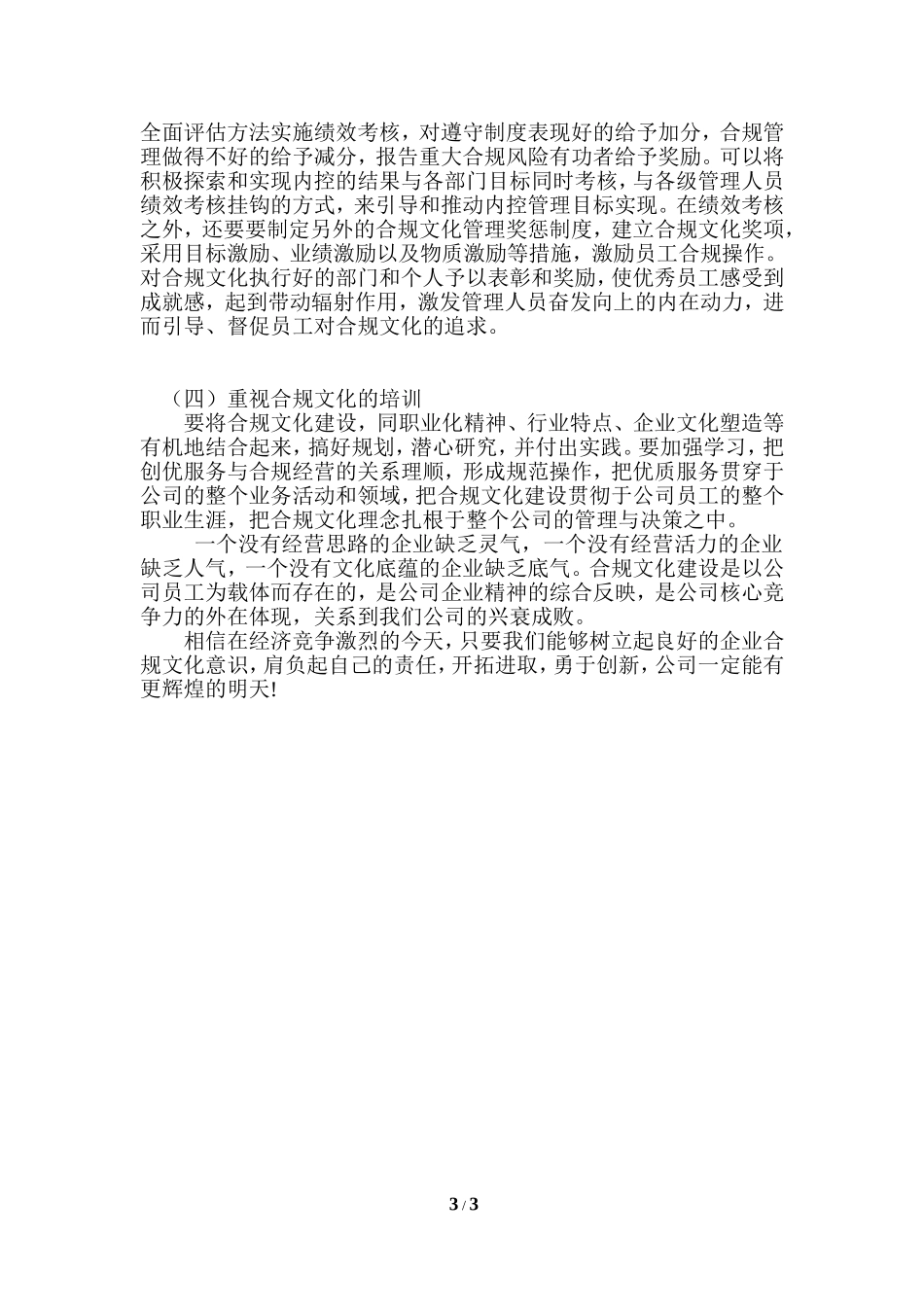 全面评估方法实施绩效考核，对遵守制度表现好的给予加分，合规管理做得不好的给予减分，报告重大合规风险有功者给予奖励。可以将积极探索和实现内控的结果与各部门目标同时考核，与各级管理人员绩效考核挂钩的方式，来引导和推动内控管理目标实现。在绩效考核之外，还要要制定另外的合规文化管理奖惩制度，建立合规文化奖项，采用目标激励、业绩激励以及物质激励等措施，激励员工合规操作。对合规文化执行好的部门和个人予以表彰和奖励，使优秀员工感受到成就感，起到带动辐射作用，激发管理人员奋发向上的内在动力，进而引导、督促员工对合规文化的追求。

（四）重视合规文化的培训

要将合规文化建设，同职业化精神、行业特点、企业文化塑造等有机地结合起来，搞好规划，潜心研究，并付出实践。要加强学习，把创优服务与合规经营的关系理顺，形成规范操作，把优质服务贯穿于公司的整个业务活动和领域，把合规文化建设贯彻于公司员工的整个职业生涯，把合规文化理念扎根于整个公司的管理与决策之中。

一个没有经营思路的企业缺乏灵气，一个没有经营活力的企业缺乏人气，一个没有文化底蕴的企业缺乏底气。合规文化建设是以公司员工为载体而存在的，是公司企业精神的综合反映，是公司核心竞争力的外在体现，关系到我们公司的兴衰成败。

相信在经济竞争激烈的今天，只要我们能够树立起良好的企业合规文化意识，肩负起自己的责任，开拓进取，勇于创新，公司一定能有更辉煌的明天!

3 / 3